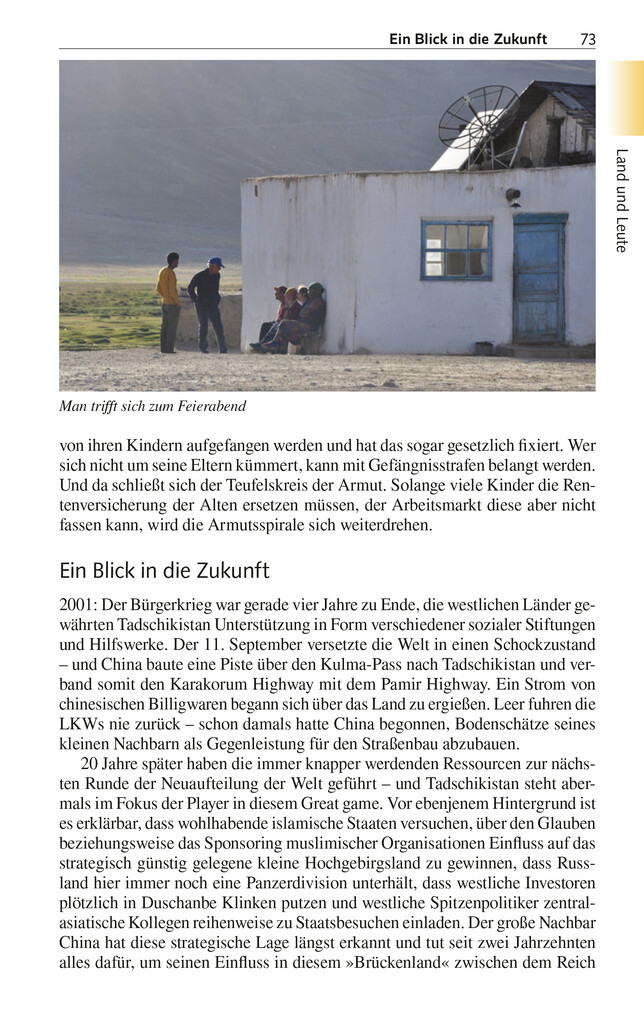 Ein Blick in die Zukunft 73

Land und Leute

Man trifft sich zum Feierabend

von ihren Kindern aufgefangen werden und hat das sogar gesetzlich fixiert. Wer sich nicht um seine Eltern kümmert, kann mit Gefängnisstrafen belangt werden. Und da schließt sich der Teufelskreis der Armut. Solange viele Kinder die Rentenversicherung der Alten ersetzen müssen, der Arbeitsmarkt diese aber nicht fassen kann, wird die Armutsspirale sich weiterdrehen.

Ein Blick in die Zukunft

2001: Der Bürgerkrieg war gerade vier Jahre zu Ende, die westlichen Länder gewährten Tadschikistan Unterstützung in Form verschiedener sozialer Stiftungen und Hilfswerke. Der 11. September versetzte die Welt in einen Schockzustand – und China baute eine Piste über den Kulma-Pass nach Tadschikistan und verband somit den Karakorum Highway mit dem Pamir Highway. Ein Strom von chinesischen Billigwaren begann sich über das Land zu ergießen. Leer fuhren die LKWs nie zurück – schon damals hatte China begonnen, Bodenschätze seines kleinen Nachbarn als Gegenleistung für den Straßenbau abzubauen.

20 Jahre später haben die immer knapper werdenden Ressourcen zur nächsten Runde der Neuaufteilung der Welt geführt – und Tadschikistan steht abermals im Fokus der Player in diesem Great game. Vor ebenjenem Hintergrund ist es erklärbar, dass wohlhabende islamische Staaten versuchen, über den Glauben beziehungsweise das Sponsoring muslimischer Organisationen Einfluss auf das strategisch günstig gelegene kleine Hochgebirgsland zu gewinnen, dass Russland hier immer noch eine Panzerdivision unterhält, dass westliche Investoren plötzlich in Duschanbe Klinken putzen und westliche Spitzenpolitiker zentralasiatische Kollegen reihenweise zu Staatsbesuchen einladen. Der große Nachbar China hat diese strategische Lage längst erkannt und tut seit zwei Jahrzehnten alles dafür, um seinen Einfluss in diesem »Brückenland« zwischen dem Reich